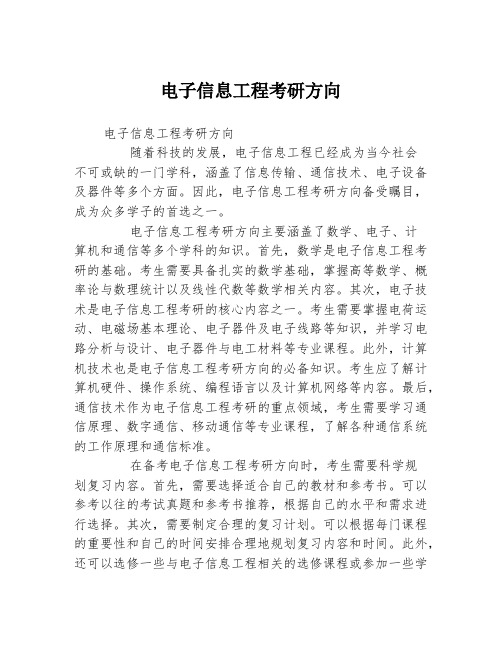 电子信息工程考研方向

电子信息工程考研方向

随着科技的发展，电子信息工程已经成为当今社会不可或缺的一门学科，涵盖了信息传输、通信技术、电子设备及器件等多个方面。因此，电子信息工程考研方向备受瞩目，成为众多学子的首选之一。

电子信息工程考研方向主要涵盖了数学、电子、计算机和通信等多个学科的知识。首先，数学是电子信息工程考研的基础。考生需要具备扎实的数学基础，掌握高等数学、概率论与数理统计以及线性代数等数学相关内容。其次，电子技术是电子信息工程考研的核心内容之一。考生需要掌握电荷运动、电磁场基本理论、电子器件及电子线路等知识，并学习电路分析与设计、电子器件与电工材料等专业课程。此外，计算机技术也是电子信息工程考研方向的必备知识。考生应了解计算机硬件、操作系统、编程语言以及计算机网络等内容。最后，通信技术作为电子信息工程考研的重点领域，考生需要学习通信原理、数字通信、移动通信等专业课程，了解各种通信系统的工作原理和通信标准。

在备考电子信息工程考研方向时，考生需要科学规划复习内容。首先，需要选择适合自己的教材和参考书。可以参考以往的考试真题和参考书推荐，根据自己的水平和需求进行选择。其次，需要制定合理的复习计划。可以根据每门课程的重要性和自己的时间安排合理地规划复习内容和时间。此外，还可以选修一些与电子信息工程相关的选修课程或参加一些学